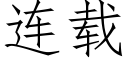 连载